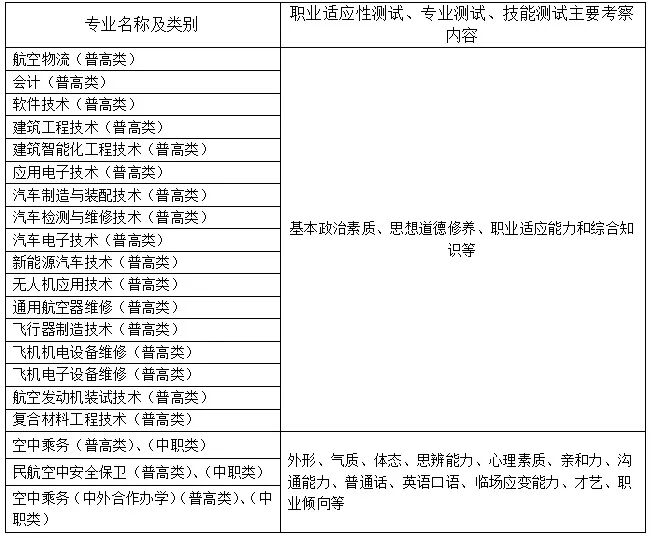 | 专业名称及类别 | 职业适应性测试、专业测试、技能测试主要考察内容 |
|---|---|
| 航空物流（普高类） | 基本政治素质、思想道德修养、职业适应能力和综合知识等 |
| 会计（普高类） | |
| 软件技术（普高类） | |
| 建筑工程技术（普高类） | |
| 建筑智能化工程技术（普高类） | |
| 应用电子技术（普高类） | |
| 汽车制造与装配技术（普高类） | |
| 汽车检测与维修技术（普高类） | |
| 汽车电子技术（普高类） | |
| 新能源汽车技术（普高类） | |
| 无人机应用技术（普高类） | |
| 通用航空器维修（普高类） | |
| 飞行器制造技术（普高类） | |
| 飞机机电设备维修（普高类） | |
| 飞机电子设备维修（普高类） | |
| 航空发动机装试技术（普高类） | |
| 复合材料工程技术（普高类） | |
| 空中乘务（普高类）、（中职类） | 外形、气质、体态、思辨能力、心理素质、亲和力、沟通能力、普通话、英语口语、临场应变能力、才艺、职业倾向等 |
| 民航空中安全保卫（普高类）、（中职类） | |
| 空中乘务（中外合作办学）（普高类）、（中职类） | |